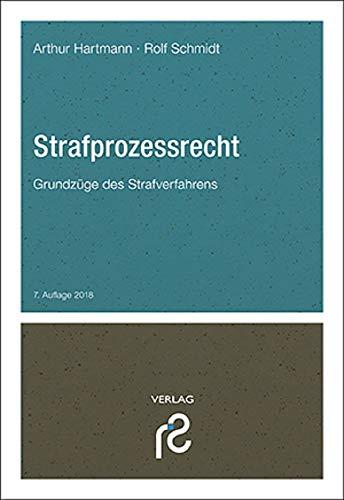 Arthur Hartmann · Rolf Schmidt

Strafprozessrecht

Grundzüge des Strafverfahrens

7. Auflage 2018

VERLAG

rs